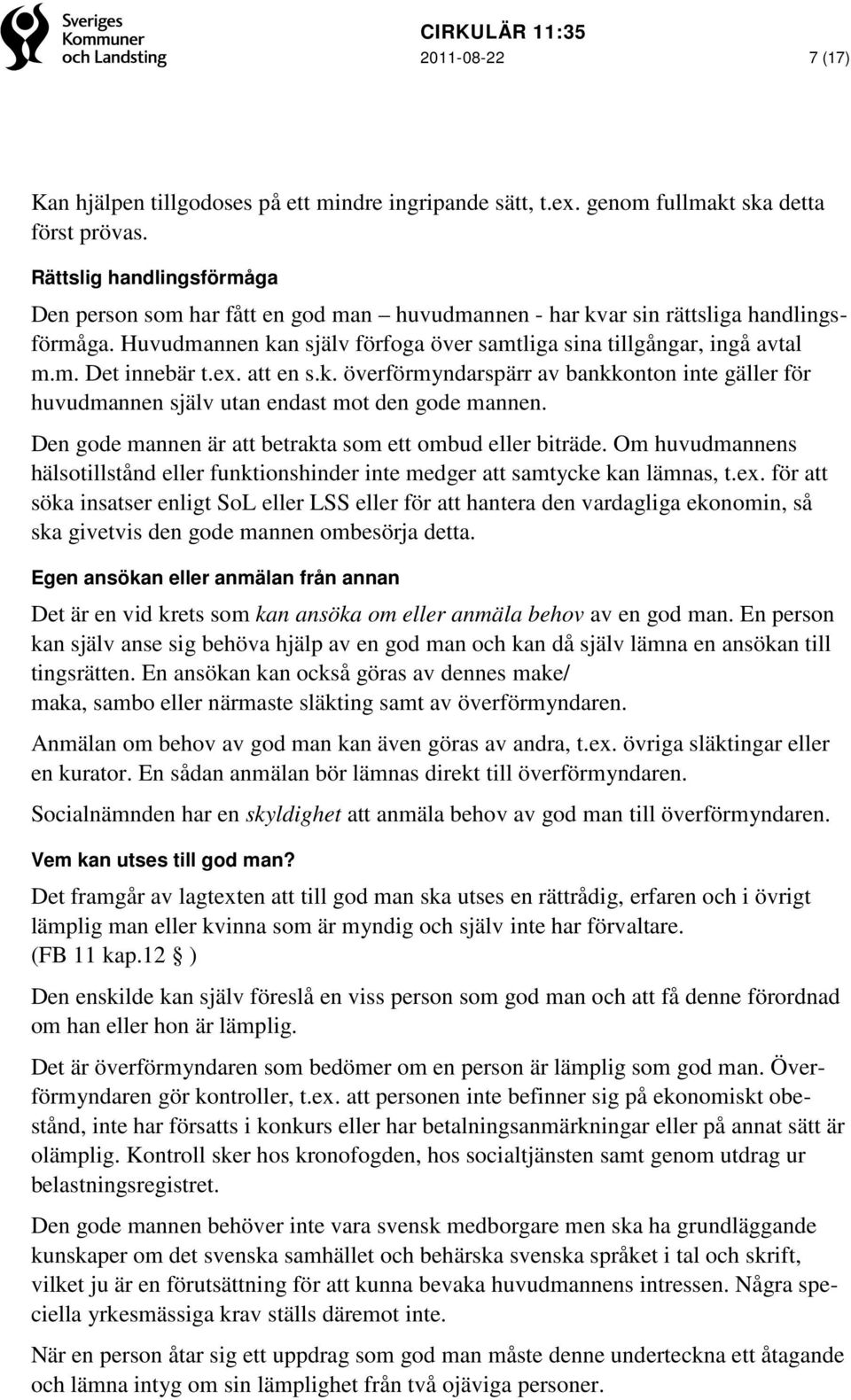 Sveriges Kommuner och Landsting

CIRKULÄR 11:35
2011-08-22
7 (17)

Kan hjälpen tillgodoses på ett mindre ingripande sätt, t.ex. genom fullmakt ska detta först prövas.

Rättslig handlingsförmåga

Den person som har fått en god man – huvudmannen - har kvar sin rättsliga handlingsförmåga. Huvudmannen kan själv förfoga över samtliga sina tillgångar, ingå avtal m.m. Det innebär t.ex. att en s.k. överförmyndarspärr av bankkonton inte gäller för huvudmannen själv utan endast mot den gode mannen.

Den gode mannen är att betrakta som ett ombud eller biträde. Om huvudmannens hälsotillstånd eller funktionshinder inte medger att samtycke kan lämnas, t.ex. för att söka insatser enligt SoL eller LSS eller för att hantera den vardagliga ekonomin, så ska givetvis den gode mannen ombesörja detta.

Egen ansökan eller anmälan från annan

Det är en vid krets som kan ansöka om eller anmäla behov av en god man. En person kan själv anse sig behöva hjälp av en god man och kan då själv lämna en ansökan till tingsrätten. En ansökan kan också göras av dennes make/
maka, sambo eller närmaste släkting samt av överförmyndaren.

Anmälan om behov av god man kan även göras av andra, t.ex. övriga släktingar eller en kurator. En sådan anmälan bör lämnas direkt till överförmyndaren.

Socialnämnden har en skyldighet att anmäla behov av god man till överförmyndaren.

Vem kan utses till god man?

Det framgår av lagtexten att till god man ska utses en rättrådig, erfaren och i övrigt lämplig man eller kvinna som är myndig och själv inte har förvaltare.
(FB 11 kap.12 § )

Den enskilde kan själv föreslå en viss person som god man och att få denne förordnad om han eller hon är lämplig.

Det är överförmyndaren som bedömer om en person är lämplig som god man. Överförmyndaren gör kontroller, t.ex. att personen inte befinner sig på ekonomiskt obestånd, inte har försatts i konkurs eller har betalningsanmärkningar eller på annat sätt är olämplig. Kontroll sker hos kronofogden, hos socialtjänsten samt genom utdrag ur belastningsregistret.

Den gode mannen behöver inte vara svensk medborgare men ska ha grundläggande kunskaper om det svenska samhället och behärska svenska språket i tal och skrift, vilket ju är en förutsättning för att kunna bevaka huvudmannens intressen. Några speciella yrkesmässiga krav ställs däremot inte.

När en person åtar sig ett uppdrag som god man måste denne underteckna ett åtagande och lämna intyg om sin lämplighet från två ojäviga personer.